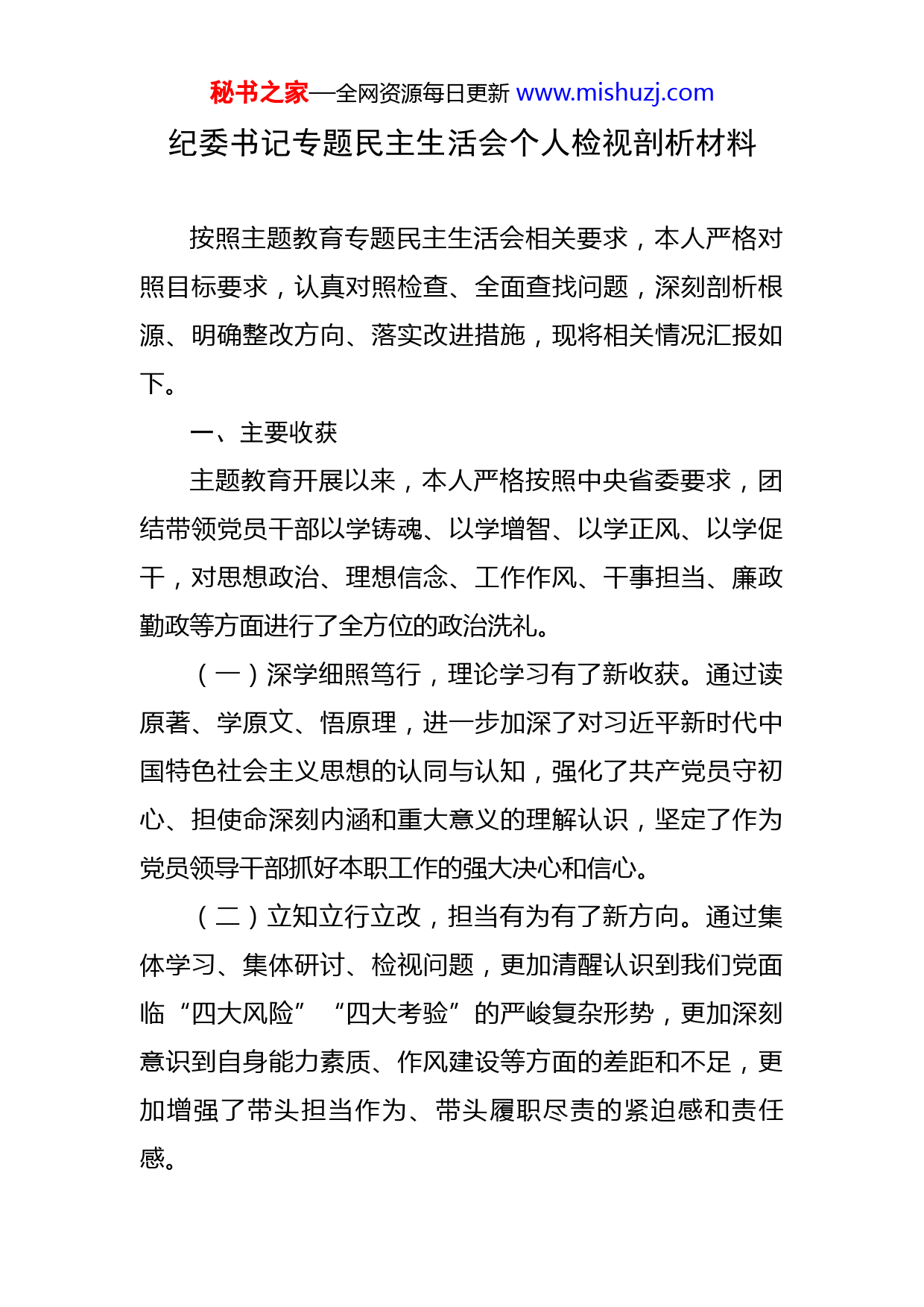 秘书之家—全网资源每日更新 www.mishuzj.com

纪委书记专题民主生活会个人检视剖析材料

按照主题教育专题民主生活会相关要求，本人严格对照目标要求，认真对照检查、全面查找问题，深刻剖析根源、明确整改方向、落实改进措施，现将相关情况汇报如下。

一、主要收获

主题教育开展以来，本人严格按照中央省委要求，团结带领党员干部以学铸魂、以学增智、以学正风、以学促干，对思想政治、理想信念、工作作风、干事担当、廉政勤政等方面进行了全方位的政治洗礼。

（一）深学细照笃行，理论学习有了新收获。通过读原著、学原文、悟原理，进一步加深了对习近平新时代中国特色社会主义思想的认同与认知，强化了共产党员守初心、担使命深刻内涵和重大意义的理解认识，坚定了作为党员领导干部抓好本职工作的强大决心和信心。

（二）立知立行立改，担当有为有了新方向。通过集体学习、集体研讨、检视问题，更加清醒认识到我们党面临“四大风险”“四大考验”的严峻复杂形势，更加深刻意识到自身能力素质、作风建设等方面的差距和不足，更加增强了带头担当作为、带头履职尽责的紧迫感和责任感。